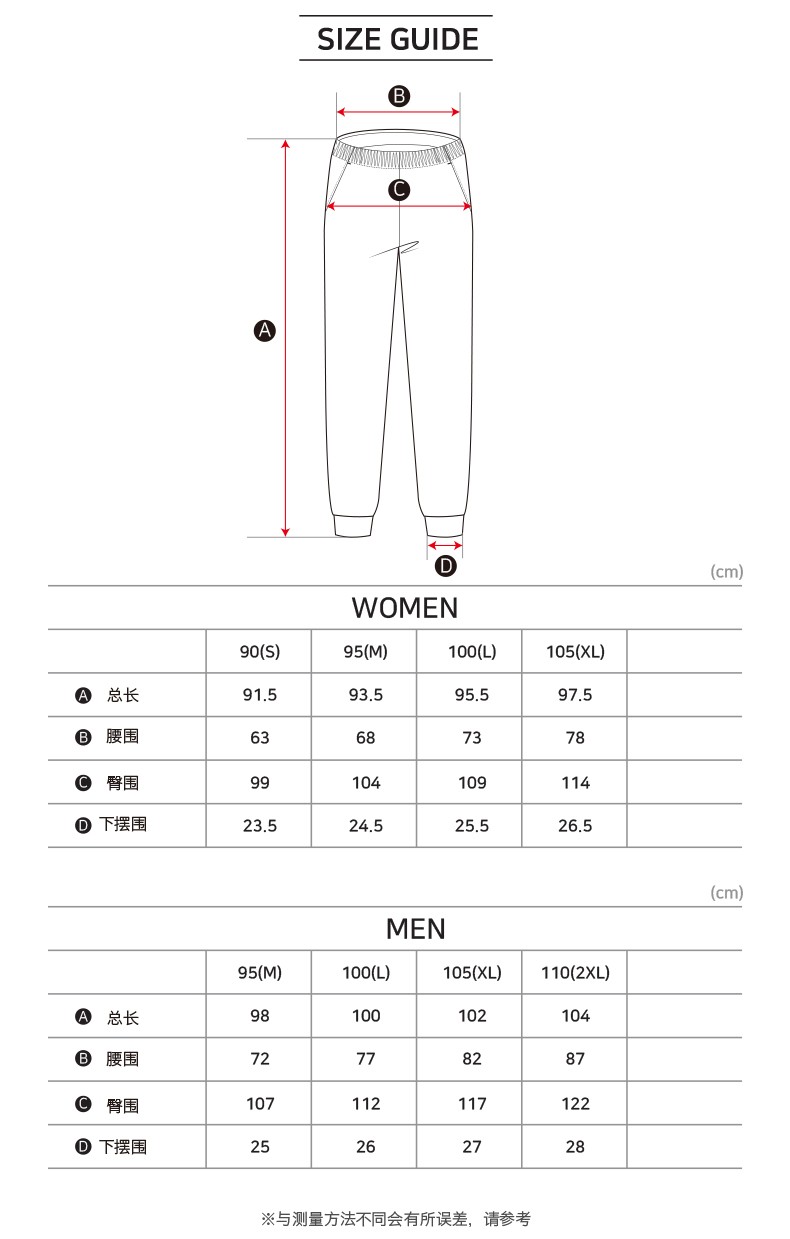 SIZE GUIDE

B

C

A

D

(cm)

WOMEN

| | 90(S) | 95(M) | 100(L) | 105(XL) | |
|---|---|---|---|---|---|
| A 总长 | 91.5 | 93.5 | 95.5 | 97.5 | |
| B 腰围 | 63 | 68 | 73 | 78 | |
| C 臀围 | 99 | 104 | 109 | 114 | |
| D 下摆围 | 23.5 | 24.5 | 25.5 | 26.5 | |

(cm)

MEN

| | 95(M) | 100(L) | 105(XL) | 110(2XL) | |
|---|---|---|---|---|---|
| A 总长 | 98 | 100 | 102 | 104 | |
| B 腰围 | 72 | 77 | 82 | 87 | |
| C 臀围 | 107 | 112 | 117 | 122 | |
| D 下摆围 | 25 | 26 | 27 | 28 | |

※与测量方法不同会有所误差，请参考